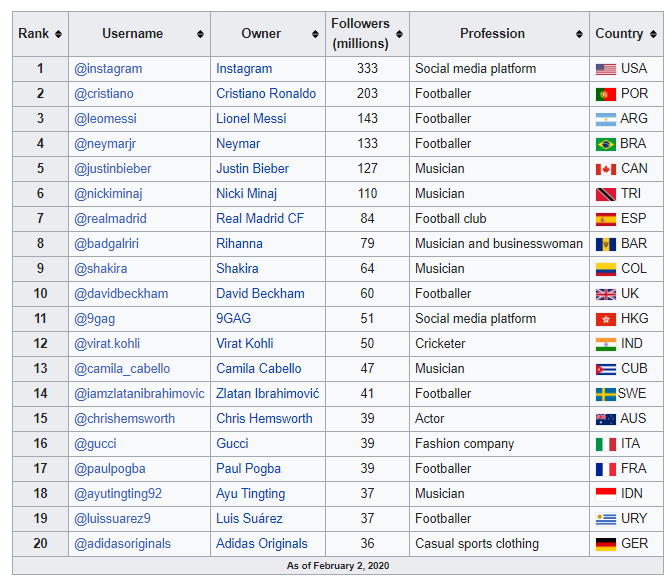 | Rank | Username | Owner | Followers (millions) | Profession | Country |
|---|---|---|---|---|---|
| 1 | @instagram | Instagram | 333 | Social media platform | USA |
| 2 | @cristiano | Cristiano Ronaldo | 203 | Footballer | POR |
| 3 | @leomessi | Lionel Messi | 143 | Footballer | ARG |
| 4 | @neymarjr | Neymar | 133 | Footballer | BRA |
| 5 | @justinbieber | Justin Bieber | 127 | Musician | CAN |
| 6 | @nickiminaj | Nicki Minaj | 110 | Musician | TRI |
| 7 | @realmadrid | Real Madrid CF | 84 | Football club | ESP |
| 8 | @badgalriri | Rihanna | 79 | Musician and businesswoman | BAR |
| 9 | @shakira | Shakira | 64 | Musician | COL |
| 10 | @davidbeckham | David Beckham | 60 | Footballer | UK |
| 11 | @9gag | 9GAG | 51 | Social media platform | HKG |
| 12 | @virat.kohli | Virat Kohli | 50 | Cricketer | IND |
| 13 | @camila_cabello | Camila Cabello | 47 | Musician | CUB |
| 14 | @iamzlatanibrahimovic | Zlatan Ibrahimović | 41 | Footballer | SWE |
| 15 | @chrishemsworth | Chris Hemsworth | 39 | Actor | AUS |
| 16 | @gucci | Gucci | 39 | Fashion company | ITA |
| 17 | @paulpogba | Paul Pogba | 39 | Footballer | FRA |
| 18 | @ayutingting92 | Ayu Tingting | 37 | Musician | IDN |
| 19 | @luissuarez9 | Luis Suárez | 37 | Footballer | URY |
| 20 | @adidasoriginals | Adidas Originals | 36 | Casual sports clothing | GER |

As of February 2, 2020